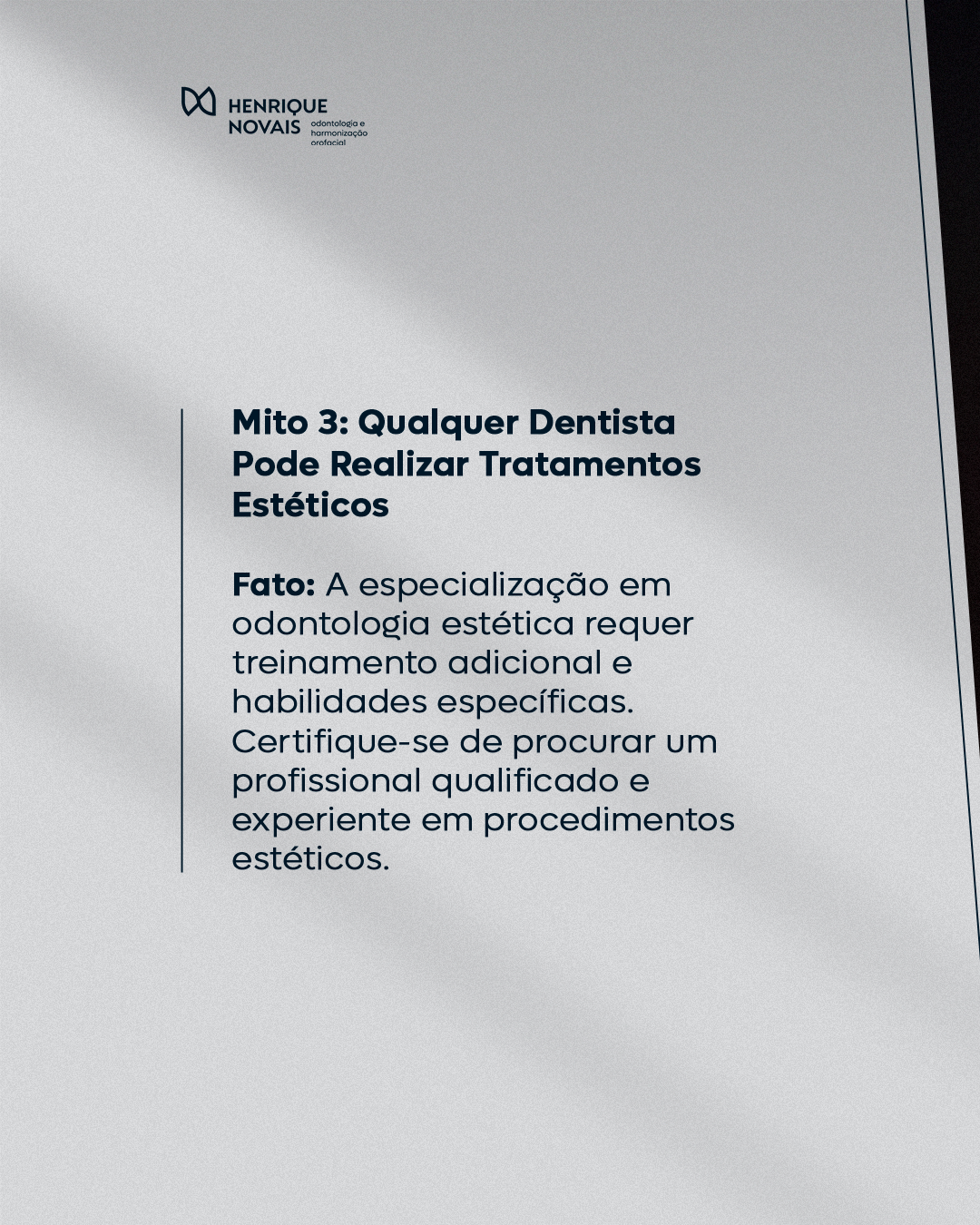 HENRIQUE NOVAIS odontologia e harmonização orofacial

Mito 3: Qualquer Dentista Pode Realizar Tratamentos Estéticos

Fato: A especialização em odontologia estética requer treinamento adicional e habilidades específicas. Certifique-se de procurar um profissional qualificado e experiente em procedimentos estéticos.